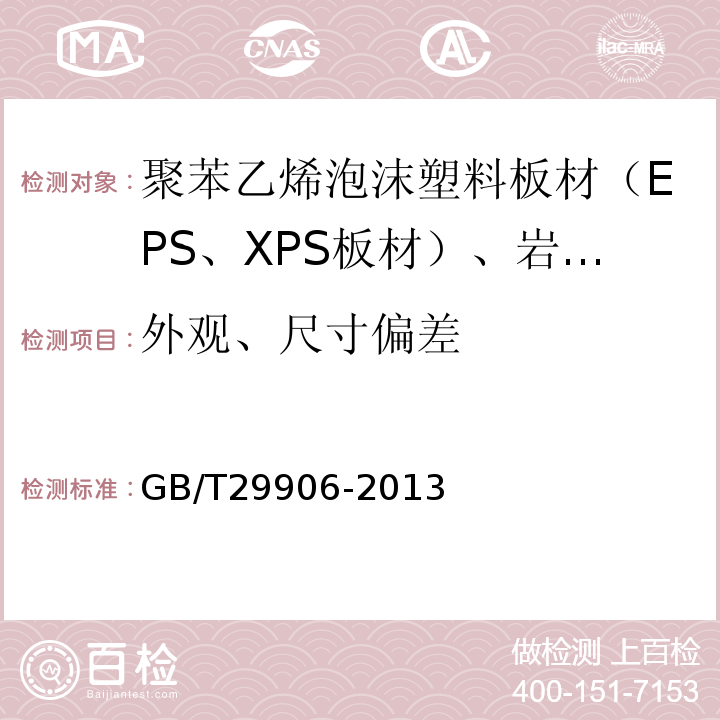 MA CNAS AC ilac-MRA

检测对象：聚苯乙烯泡沫塑料板材（EPS、XPS板材）、岩...

检测项目：外观、尺寸偏差

检测标准：GB/T29906-2013

百检 Baijiantest.com

做检测 上百检
400-151-7153